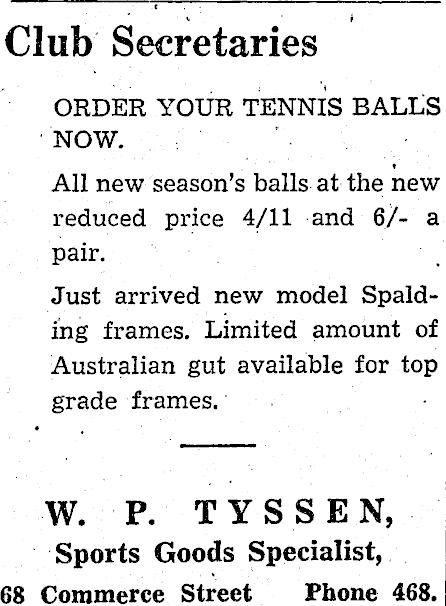 Club Secretaries

ORDER YOUR TENNIS BALLS NOW.

All new season's balls at the new reduced price 4/11 and 6/- a pair.

Just arrived new model Spalding frames. Limited amount of Australian gut available for top grade frames.

W. P. TYSSEN,
Sports Goods Specialist,
68 Commerce Street Phone 468.